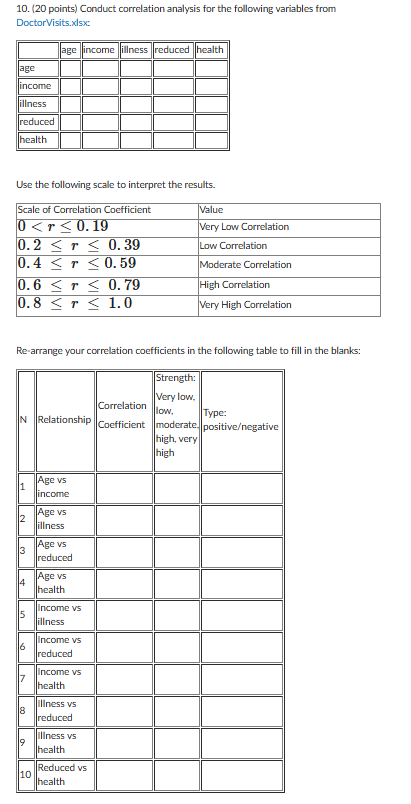 10. (20 points) Conduct correlation analysis for the following variables from DoctorVisits.xlsx:

| | age | income | illness | reduced | health |
|---|---|---|---|---|---|
| age | | | | | |
| income | | | | | |
| illness | | | | | |
| reduced | | | | | |
| health | | | | | |

Use the following scale to interpret the results.

| Scale of Correlation Coefficient | Value |
|---|---|
| $0 < r \leq 0.19$ | Very Low Correlation |
| $0.2 \leq r \leq 0.39$ | Low Correlation |
| $0.4 \leq r \leq 0.59$ | Moderate Correlation |
| $0.6 \leq r \leq 0.79$ | High Correlation |
| $0.8 \leq r \leq 1.0$ | Very High Correlation |

Re-arrange your correlation coefficients in the following table to fill in the blanks:

| N | Relationship | Correlation Coefficient | Strength: Very low, low, moderate, high, very high | Type: positive/negative |
|---|---|---|---|---|
| 1 | Age vs income | | | |
| 2 | Age vs illness | | | |
| 3 | Age vs reduced | | | |
| 4 | Age vs health | | | |
| 5 | Income vs illness | | | |
| 6 | Income vs reduced | | | |
| 7 | Income vs health | | | |
| 8 | Illness vs reduced | | | |
| 9 | Illness vs health | | | |
| 10 | Reduced vs health | | | |